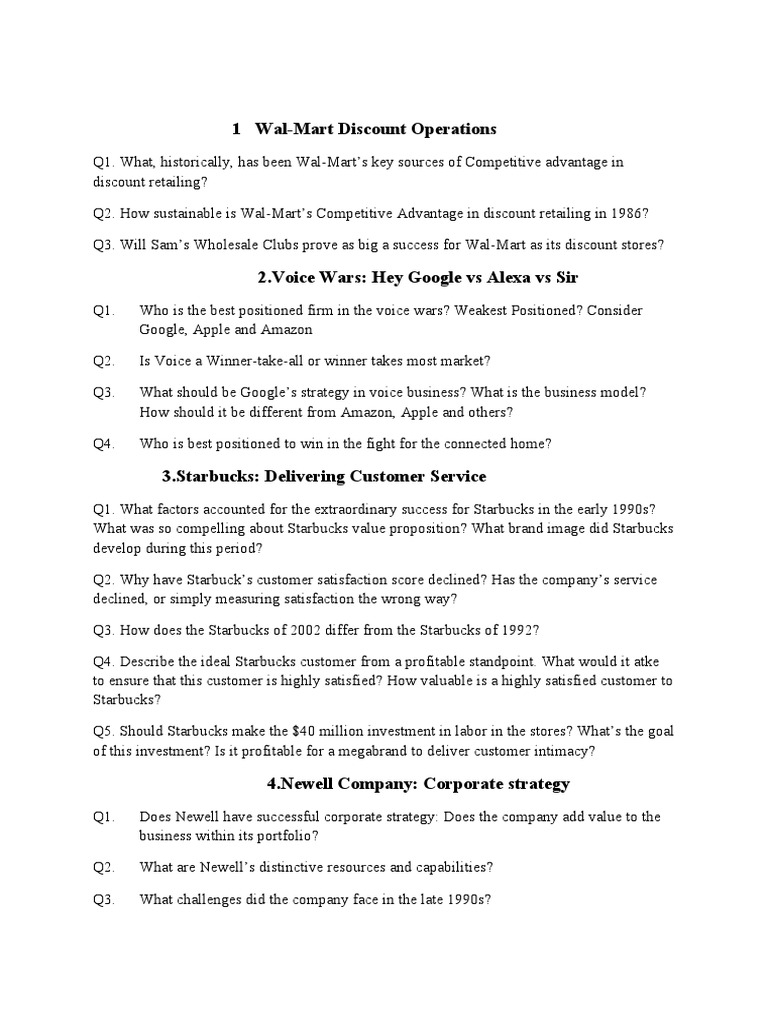 1 Wal-Mart Discount Operations

Q1. What, historically, has been Wal-Mart's key sources of Competitive advantage in discount retailing?

Q2. How sustainable is Wal-Mart's Competitive Advantage in discount retailing in 1986?

Q3. Will Sam's Wholesale Clubs prove as big a success for Wal-Mart as its discount stores?

2.Voice Wars: Hey Google vs Alexa vs Sir

Q1. Who is the best positioned firm in the voice wars? Weakest Positioned? Consider Google, Apple and Amazon

Q2. Is Voice a Winner-take-all or winner takes most market?

Q3. What should be Google's strategy in voice business? What is the business model? How should it be different from Amazon, Apple and others?

Q4. Who is best positioned to win in the fight for the connected home?

3.Starbucks: Delivering Customer Service

Q1. What factors accounted for the extraordinary success for Starbucks in the early 1990s? What was so compelling about Starbucks value proposition? What brand image did Starbucks develop during this period?

Q2. Why have Starbuck's customer satisfaction score declined? Has the company's service declined, or simply measuring satisfaction the wrong way?

Q3. How does the Starbucks of 2002 differ from the Starbucks of 1992?

Q4. Describe the ideal Starbucks customer from a profitable standpoint. What would it atke to ensure that this customer is highly satisfied? How valuable is a highly satisfied customer to Starbucks?

Q5. Should Starbucks make the $40 million investment in labor in the stores? What's the goal of this investment? Is it profitable for a megabrand to deliver customer intimacy?

4.Newell Company: Corporate strategy

Q1. Does Newell have successful corporate strategy: Does the company add value to the business within its portfolio?

Q2. What are Newell's distinctive resources and capabilities?

Q3. What challenges did the company face in the late 1990s?